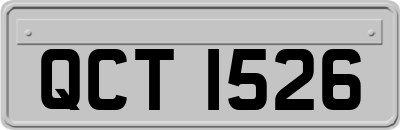 QCT 1526